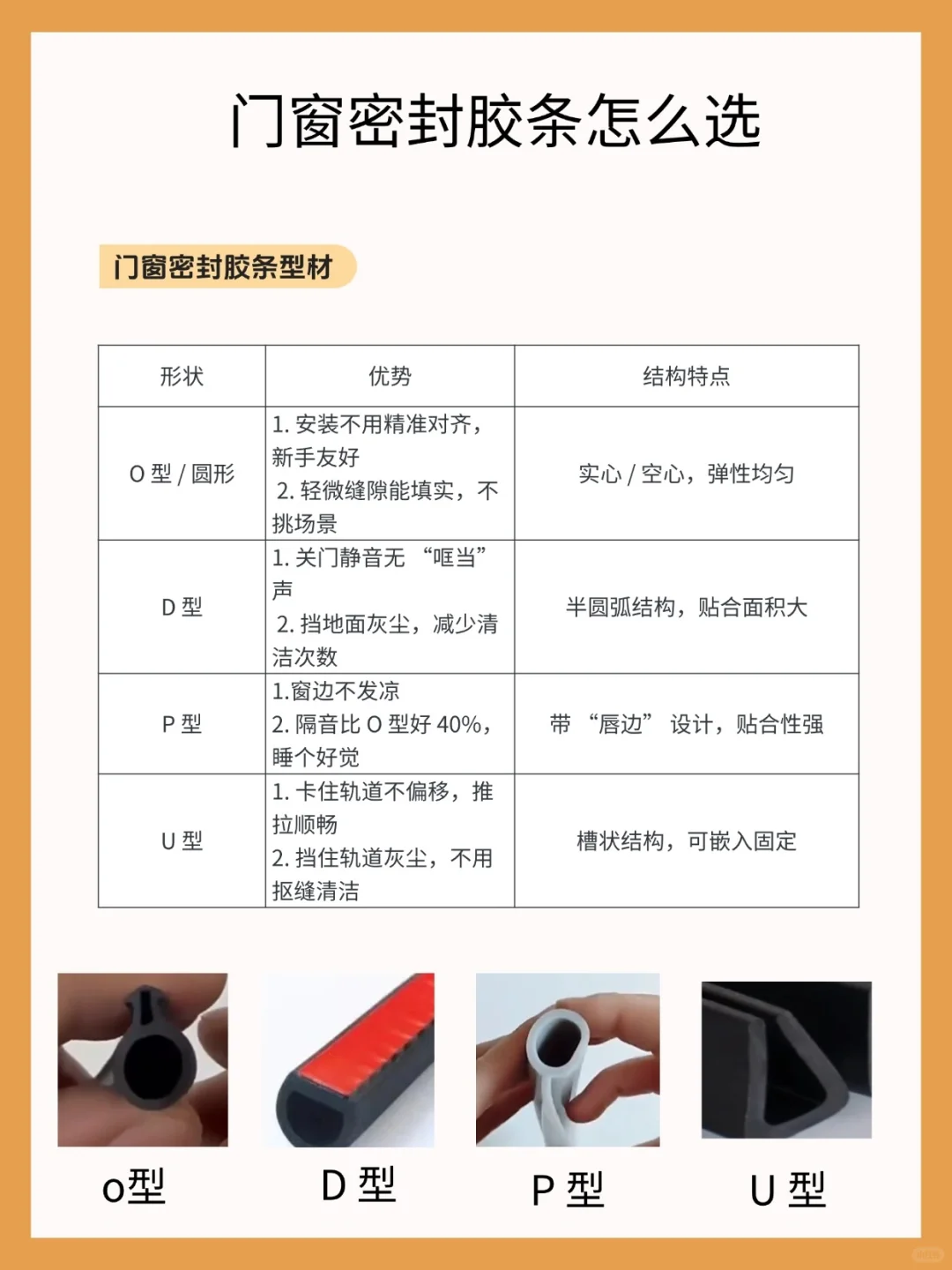 门窗密封胶条怎么选

门窗密封胶条型材

| 形状 | 优势 | 结构特点 |
|---|---|---|
| O 型 / 圆形 | 1. 安装不用精准对齐，新手友好 2. 轻微缝隙能填实，不挑场景 | 实心 / 空心，弹性均匀 |
| D 型 | 1. 关门静音无 “哐当” 声 2. 挡地面灰尘，减少清洁次数 | 半圆弧结构，贴合面积大 |
| P 型 | 1.窗边不发凉 2. 隔音比 O 型好 40%，睡个好觉 | 带 “唇边” 设计，贴合性强 |
| U 型 | 1. 卡住轨道不偏移，推拉顺畅 2. 挡住轨道灰尘，不用抠缝清洁 | 槽状结构，可嵌入固定 |

o型 D 型 P 型 U 型